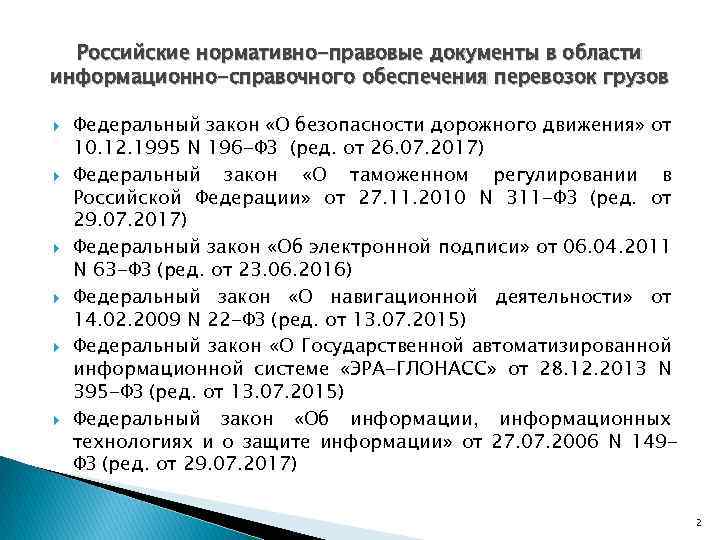 Российские нормативно-правовые документы в области информационно-справочного обеспечения перевозок грузов

Федеральный закон «О безопасности дорожного движения» от 10.12.1995 N 196-ФЗ (ред. от 26.07.2017)

Федеральный закон «О таможенном регулировании в Российской Федерации» от 27.11.2010 N 311-ФЗ (ред. от 29.07.2017)

Федеральный закон «Об электронной подписи» от 06.04.2011 N 63-ФЗ (ред. от 23.06.2016)

Федеральный закон «О навигационной деятельности» от 14.02.2009 N 22-ФЗ (ред. от 13.07.2015)

Федеральный закон «О Государственной автоматизированной информационной системе «ЭРА-ГЛОНАСС» от 28.12.2013 N 395-ФЗ (ред. от 13.07.2015)

Федеральный закон «Об информации, информационных технологиях и о защите информации» от 27.07.2006 N 149-ФЗ (ред. от 29.07.2017)

2